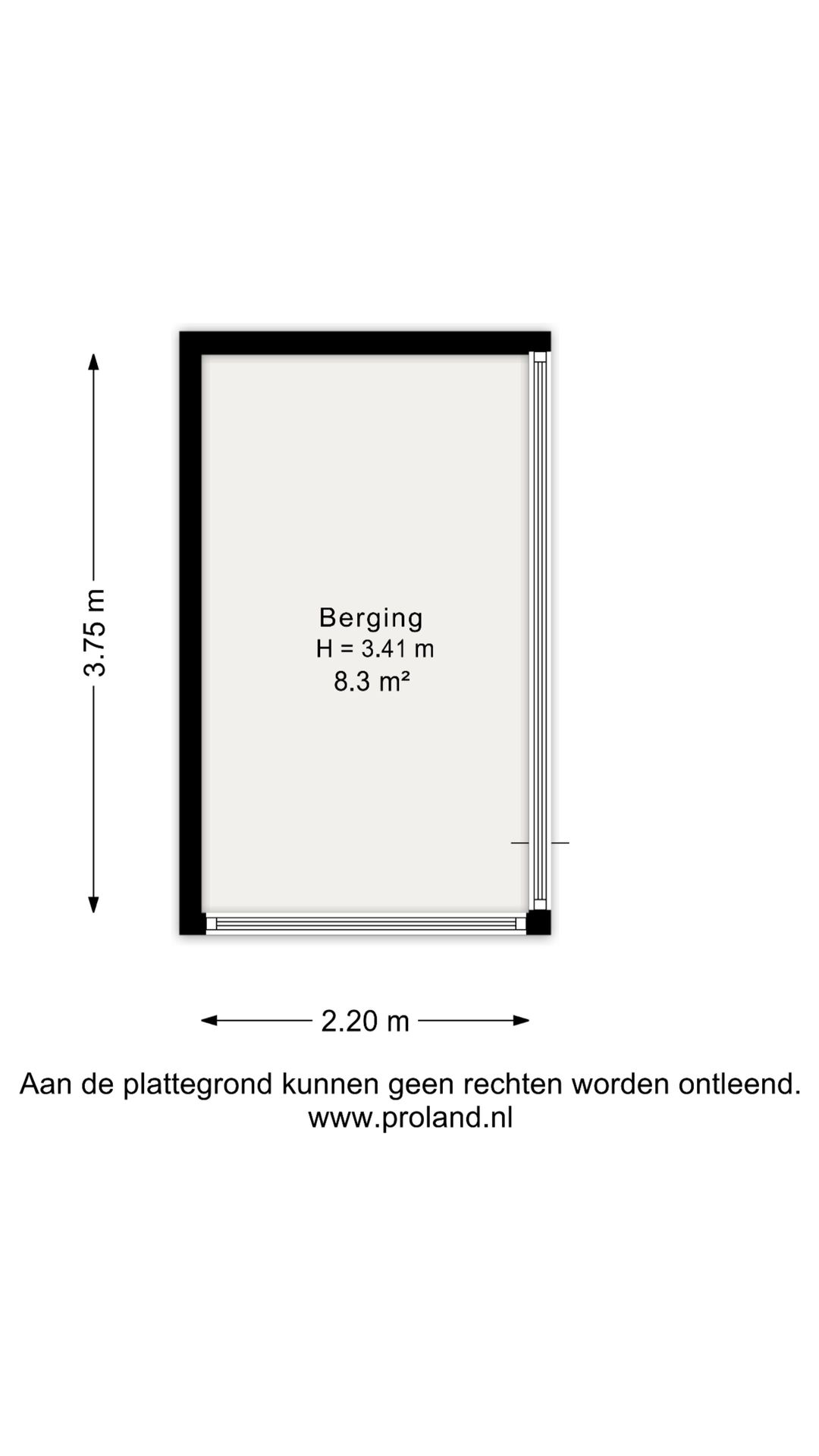 3.75 m

Berging
H = 3.41 m
8.3 m²

2.20 m

Aan de plattegrond kunnen geen rechten worden ontleend.
www.proland.nl